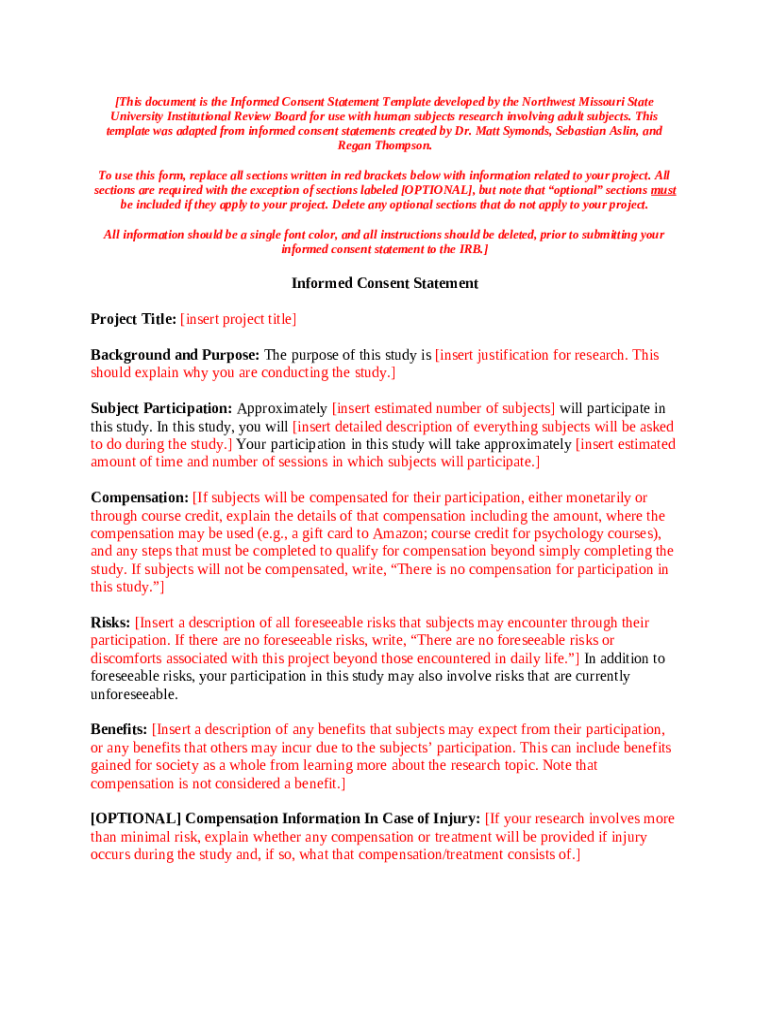 [This document is the Informed Consent Statement Template developed by the Northwest Missouri State University Institutional Review Board for use with human subjects research involving adult subjects. This template was adapted from informed consent statements created by Dr. Matt Symonds, Sebastian Aslin, and Regan Thompson.

To use this form, replace all sections written in red brackets below with information related to your project. All sections are required with the exception of sections labeled [OPTIONAL], but note that "optional" sections must be included if they apply to your project. Delete any optional sections that do not apply to your project.

All information should be a single font color, and all instructions should be deleted, prior to submitting your informed consent statement to the IRB.]

Informed Consent Statement

Project Title: [insert project title]

Background and Purpose: The purpose of this study is [insert justification for research. This should explain why you are conducting the study.]

Subject Participation: Approximately [insert estimated number of subjects] will participate in this study. In this study, you will [insert detailed description of everything subjects will be asked to do during the study.] Your participation in this study will take approximately [insert estimated amount of time and number of sessions in which subjects will participate.]

Compensation: [If subjects will be compensated for their participation, either monetarily or through course credit, explain the details of that compensation including the amount, where the compensation may be used (e.g., a gift card to Amazon; course credit for psychology courses), and any steps that must be completed to qualify for compensation beyond simply completing the study. If subjects will not be compensated, write, "There is no compensation for participation in this study."]

Risks: [Insert a description of all foreseeable risks that subjects may encounter through their participation. If there are no foreseeable risks, write, "There are no foreseeable risks or discomforts associated with this project beyond those encountered in daily life."] In addition to foreseeable risks, your participation in this study may also involve risks that are currently unforeseeable.

Benefits: [Insert a description of any benefits that subjects may expect from their participation, or any benefits that others may incur due to the subjects' participation. This can include benefits gained for society as a whole from learning more about the research topic. Note that compensation is not considered a benefit.]

[OPTIONAL] Compensation Information In Case of Injury: [If your research involves more than minimal risk, explain whether any compensation or treatment will be provided if injury occurs during the study and, if so, what that compensation/treatment consists of.]